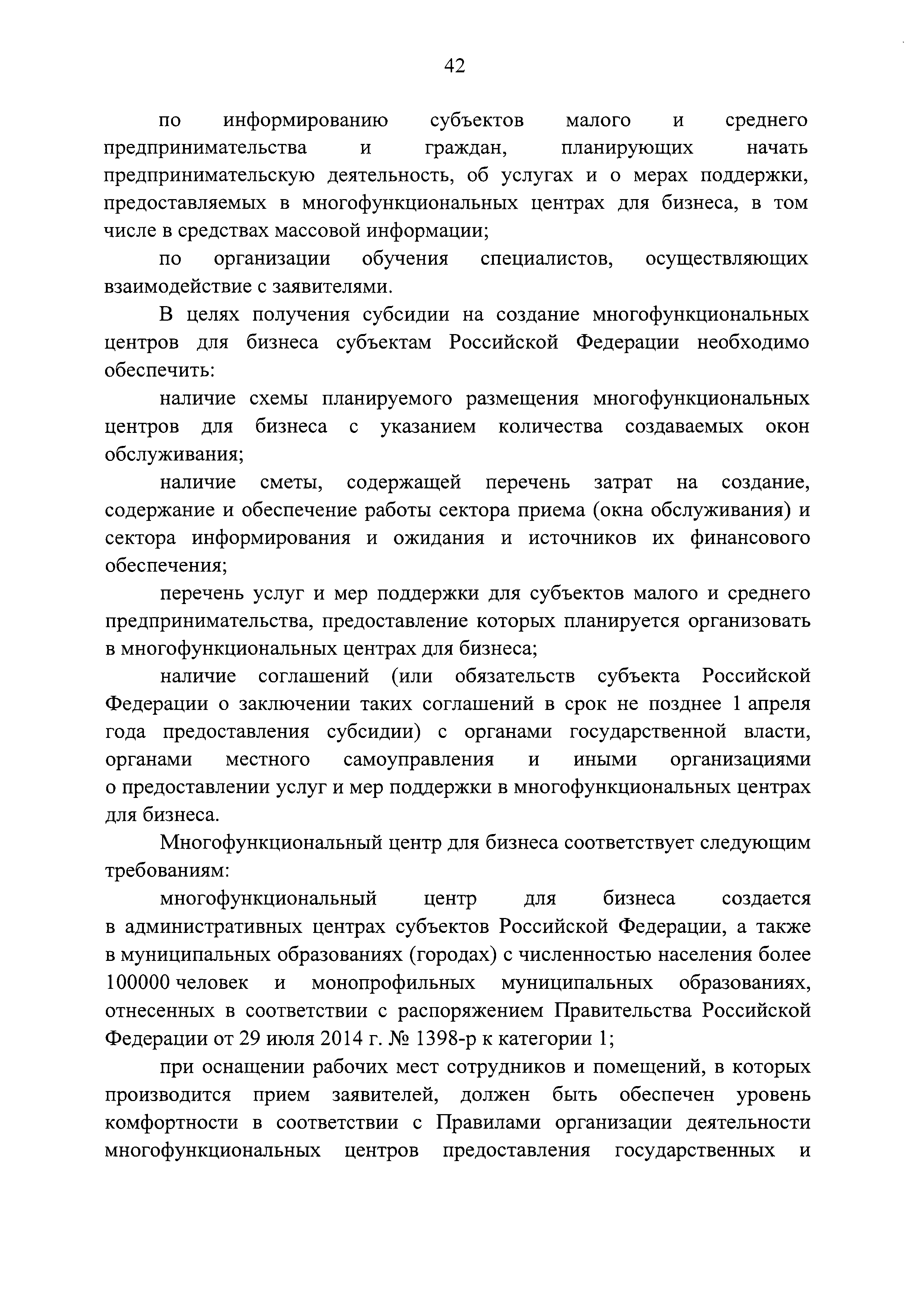 42

по информированию субъектов малого и среднего предпринимательства и граждан, планирующих начать предпринимательскую деятельность, об услугах и о мерах поддержки, предоставляемых в многофункциональных центрах для бизнеса, в том числе в средствах массовой информации;

по организации обучения специалистов, осуществляющих взаимодействие с заявителями.

В целях получения субсидии на создание многофункциональных центров для бизнеса субъектам Российской Федерации необходимо обеспечить:

наличие схемы планируемого размещения многофункциональных центров для бизнеса с указанием количества создаваемых окон обслуживания;

наличие сметы, содержащей перечень затрат на создание, содержание и обеспечение работы сектора приема (окна обслуживания) и сектора информирования и ожидания и источников их финансового обеспечения;

перечень услуг и мер поддержки для субъектов малого и среднего предпринимательства, предоставление которых планируется организовать в многофункциональных центрах для бизнеса;

наличие соглашений (или обязательств субъекта Российской Федерации о заключении таких соглашений в срок не позднее 1 апреля года предоставления субсидии) с органами государственной власти, органами местного самоуправления и иными организациями о предоставлении услуг и мер поддержки в многофункциональных центрах для бизнеса.

Многофункциональный центр для бизнеса соответствует следующим требованиям:

многофункциональный центр для бизнеса создается в административных центрах субъектов Российской Федерации, а также в муниципальных образованиях (городах) с численностью населения более 100000 человек и монопрофильных муниципальных образованиях, отнесенных в соответствии с распоряжением Правительства Российской Федерации от 29 июля 2014 г. № 1398-р к категории 1;

при оснащении рабочих мест сотрудников и помещений, в которых производится прием заявителей, должен быть обеспечен уровень комфортности в соответствии с Правилами организации деятельности многофункциональных центров предоставления государственных и